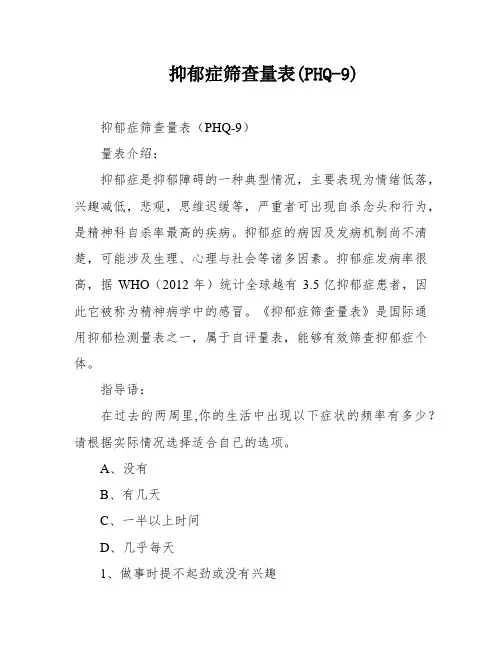 抑郁症筛查量表(PHQ-9)

抑郁症筛查量表（PHQ-9）

量表介绍：

抑郁症是抑郁障碍的一种典型情况，主要表现为情绪低落，兴趣减低，悲观，思维迟缓等，严重者可出现自杀念头和行为，是精神科自杀率最高的疾病。抑郁症的病因及发病机制尚不清楚，可能涉及生理、心理与社会等诸多因素。抑郁症发病率很高，据 WHO（2012 年）统计全球越有 3.5 亿抑郁症患者，因此它被称为精神病学中的感冒。《抑郁症筛查量表》是国际通用抑郁检测量表之一，属于自评量表，能够有效筛查抑郁症个体。

指导语：

在过去的两周里,你的生活中出现以下症状的频率有多少？请根据实际情况选择适合自己的选项。

A、没有

B、有几天

C、一半以上时间

D、几乎每天

1、做事时提不起劲或没有兴趣